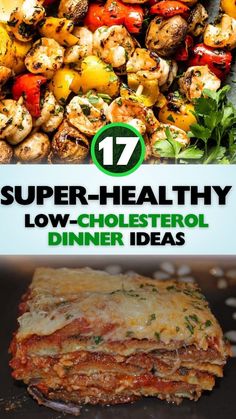 17

SUPER-HEALTHY
LOW-CHOLESTEROL
DINNER IDEAS